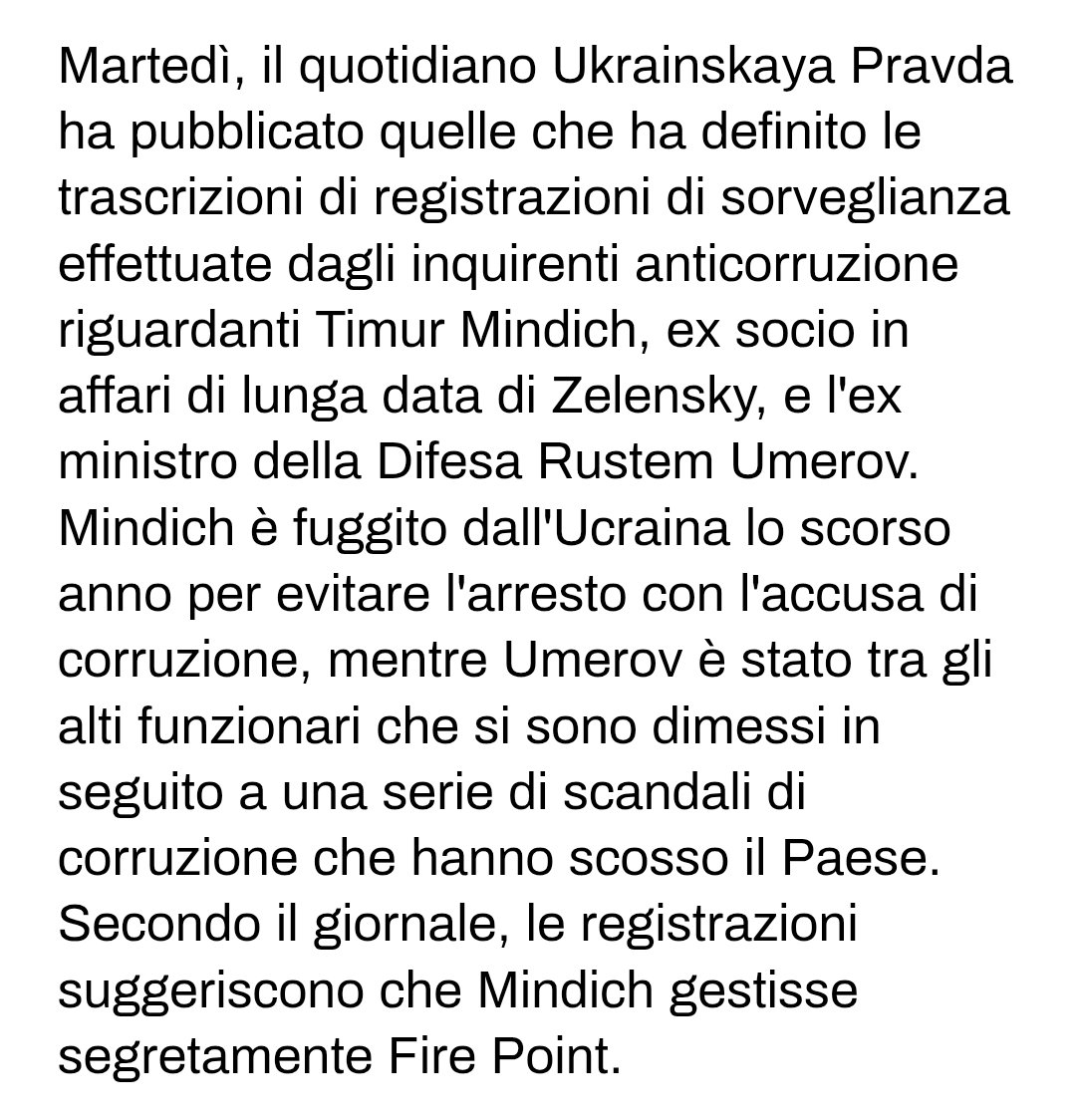 Martedì, il quotidiano Ukrainskaya Pravda ha pubblicato quelle che ha definito le trascrizioni di registrazioni di sorveglianza effettuate dagli inquirenti anticorruzione riguardanti Timur Mindich, ex socio in affari di lunga data di Zelensky, e l'ex ministro della Difesa Rustem Umerov. Mindich è fuggito dall'Ucraina lo scorso anno per evitare l'arresto con l'accusa di corruzione, mentre Umerov è stato tra gli alti funzionari che si sono dimessi in seguito a una serie di scandali di corruzione che hanno scosso il Paese. Secondo il giornale, le registrazioni suggeriscono che Mindich gestisse segretamente Fire Point.